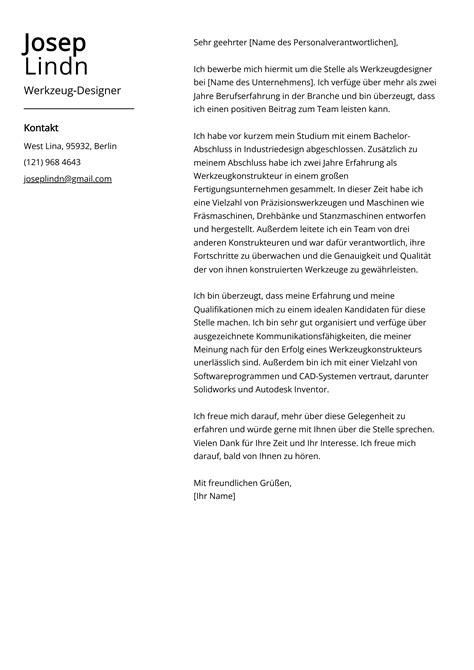 Josep
Lindn
Werkzeug-Designer

Kontakt
West Lina, 95932, Berlin
(121) 968 4643
joseplindn@gmail.com

Sehr geehrter [Name des Personalverantwortlichen],

Ich bewerbe mich hiermit um die Stelle als Werkzeugdesigner bei [Name des Unternehmens]. Ich verfüge über mehr als zwei Jahre Berufserfahrung in der Branche und bin überzeugt, dass ich einen positiven Beitrag zum Team leisten kann.

Ich habe vor kurzem mein Studium mit einem Bachelor-Abschluss in Industriedesign abgeschlossen. Zusätzlich zu meinem Abschluss habe ich zwei Jahre Erfahrung als Werkzeugkonstrukteur in einem großen Fertigungsunternehmen gesammelt. In dieser Zeit habe ich eine Vielzahl von Präzisionswerkzeugen und Maschinen wie Fräsmaschinen, Drehbänke und Stanzmaschinen entworfen und hergestellt. Außerdem leitete ich ein Team von drei anderen Konstrukteuren und war dafür verantwortlich, ihre Fortschritte zu überwachen und die Genauigkeit und Qualität der von ihnen konstruierten Werkzeuge zu gewährleisten.

Ich bin überzeugt, dass meine Erfahrung und meine Qualifikationen mich zu einem idealen Kandidaten für diese Stelle machen. Ich bin sehr gut organisiert und verfüge über ausgezeichnete Kommunikationsfähigkeiten, die meiner Meinung nach für den Erfolg eines Werkzeugkonstrukteurs unerlässlich sind. Außerdem bin ich mit einer Vielzahl von Softwareprogrammen und CAD-Systemen vertraut, darunter Solidworks und Autodesk Inventor.

Ich freue mich darauf, mehr über diese Gelegenheit zu erfahren und würde gerne mit Ihnen über die Stelle sprechen. Vielen Dank für Ihre Zeit und Ihr Interesse. Ich freue mich darauf, bald von Ihnen zu hören.

Mit freundlichen Grüßen,
[Ihr Name]